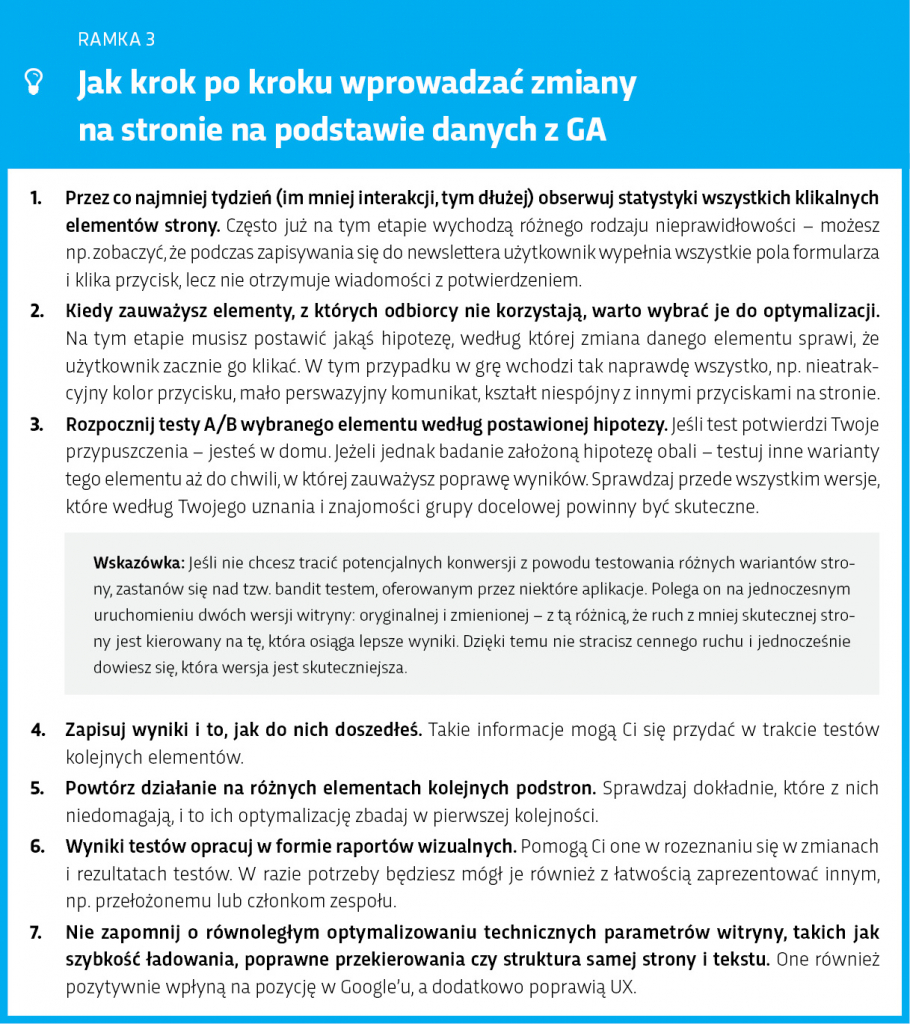 RAMKA 3

Jak krok po kroku wprowadzać zmiany na stronie na podstawie danych z GA

1. Przez co najmniej tydzień (im mniej interakcji, tym dłużej) obserwuj statystyki wszystkich klikalnych elementów strony. Często już na tym etapie wychodzą różnego rodzaju nieprawidłowości – możesz np. zobaczyć, że podczas zapisywania się do newslettera użytkownik wypełnia wszystkie pola formularza i klika przycisk, lecz nie otrzymuje wiadomości z potwierdzeniem.

2. Kiedy zauważysz elementy, z których odbiorcy nie korzystają, warto wybrać je do optymalizacji. Na tym etapie musisz postawić jakąś hipotezę, według której zmiana danego elementu sprawi, że użytkownik zacznie go klikać. W tym przypadku w grę wchodzi tak naprawdę wszystko, np. nieatrakcyjny kolor przycisku, mało perswazyjny komunikat, kształt niespójny z innymi przyciskami na stronie.

3. Rozpocznij testy A/B wybranego elementu według postawionej hipotezy. Jeśli test potwierdzi Twoje przypuszczenia – jesteś w domu. Jeżeli jednak badanie założoną hipotezę obali – testuj inne warianty tego elementu aż do chwili, w której zauważysz poprawę wyników. Sprawdzaj przede wszystkim wersje, które według Twojego uznania i znajomości grupy docelowej powinny być skuteczne.

Wskazówka: Jeśli nie chcesz tracić potencjalnych konwersji z powodu testowania różnych wariantów strony, zastanów się nad tzw. bandit testem, oferowanym przez niektóre aplikacje. Polega on na jednoczesnym uruchomieniu dwóch wersji witryny: oryginalnej i zmienionej – z tą różnicą, że ruch z mniej skutecznej strony jest kierowany na tę, która osiąga lepsze wyniki. Dzięki temu nie stracisz cennego ruchu i jednocześnie dowiesz się, która wersja jest skuteczniejsza.

4. Zapisuj wyniki i to, jak do nich doszedłeś. Takie informacje mogą Ci się przydać w trakcie testów kolejnych elementów.

5. Powtórz działanie na różnych elementach kolejnych podstron. Sprawdzaj dokładnie, które z nich niedomagają, i to ich optymalizację zbadaj w pierwszej kolejności.

6. Wyniki testów opracuj w formie raportów wizualnych. Pomogą Ci one w rozeznaniu się w zmianach i rezultatach testów. W razie potrzeby będziesz mógł je również z łatwością zaprezentować innym, np. przełożonemu lub członkom zespołu.

7. Nie zapomnij o równoległym optymalizowaniu technicznych parametrów witryny, takich jak szybkość ładowania, poprawne przekierowania czy struktura samej strony i tekstu. One również pozytywnie wpłyną na pozycję w Google'u, a dodatkowo poprawią UX.